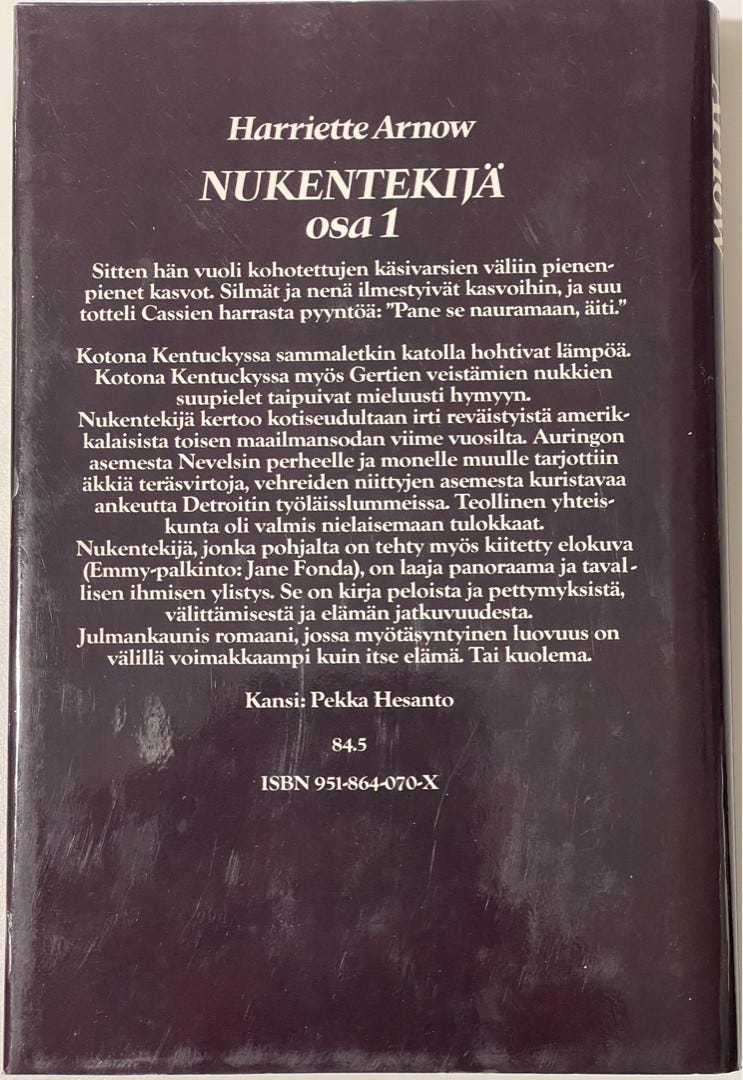 Harriette Arnow

NUKENTEKIJÄ
osa 1

Sitten hän vuoli kohotettujen käsivarsien väliin pienenpienet kasvot. Silmät ja nenä ilmestyivät kasvoihin, ja suu totteli Cassien harrasta pyyntöä: "Pane se nauramaan, äiti."

Kotona Kentuckyssa sammaletkin katolla hohtivat lämpöä. Kotona Kentuckyssa myös Gertien veistämien nukkien suupielet taipuivat mieluusti hymyyn.
Nukentekijä kertoo kotiseudultaan irti reväistyistä amerikkalaisista toisen maailmansodan viime vuosilta. Auringon asemesta Nevelsin perheelle ja monelle muulle tarjottiin äkkiä teräsvirtoja, vehreiden niittyjen asemesta kuristavaa ankeutta Detroitin työläisslummeissa. Teollinen yhteiskunta oli valmis nielaisemaan tulokkaat.
Nukentekijä, jonka pohjalta on tehty myös kiitetty elokuva (Emmy-palkinto: Jane Fonda), on laaja panoraama ja tavallisen ihmisen ylistys. Se on kirja peloista ja pettymyksistä, välittämisestä ja elämän jatkuvuudesta.
Julmankaunis romaani, jossa myötäsyntyinen luovuus on välillä voimakkaampi kuin itse elämä. Tai kuolema.

Kansi: Pekka Hesanto

84.5

ISBN 951-864-070-X